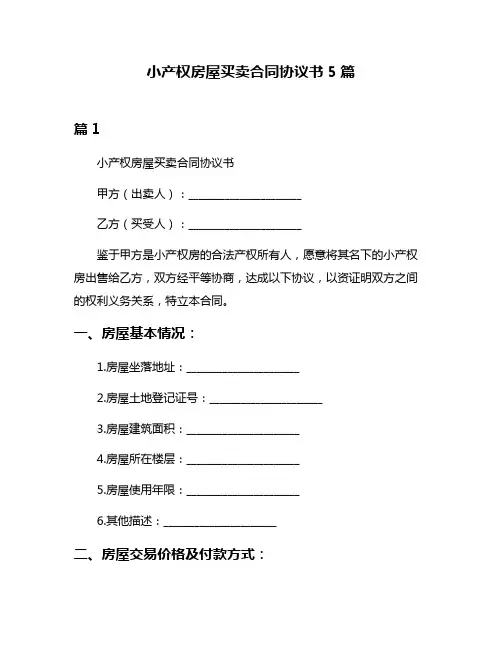 小产权房屋买卖合同协议书 5 篇

篇 1

小产权房屋买卖合同协议书

甲方（出卖人）：____________________

乙方（买受人）：____________________

鉴于甲方是小产权房的合法产权所有人，愿意将其名下的小产权房出售给乙方，双方经平等协商，达成以下协议，以资证明双方之间的权利义务关系，特立本合同。

一、房屋基本情况：

1.房屋坐落地址：____________________

2.房屋土地登记证号：____________________

3.房屋建筑面积：____________________

4.房屋所在楼层：____________________

5.房屋使用年限：____________________

6.其他描述：____________________

二、房屋交易价格及付款方式：